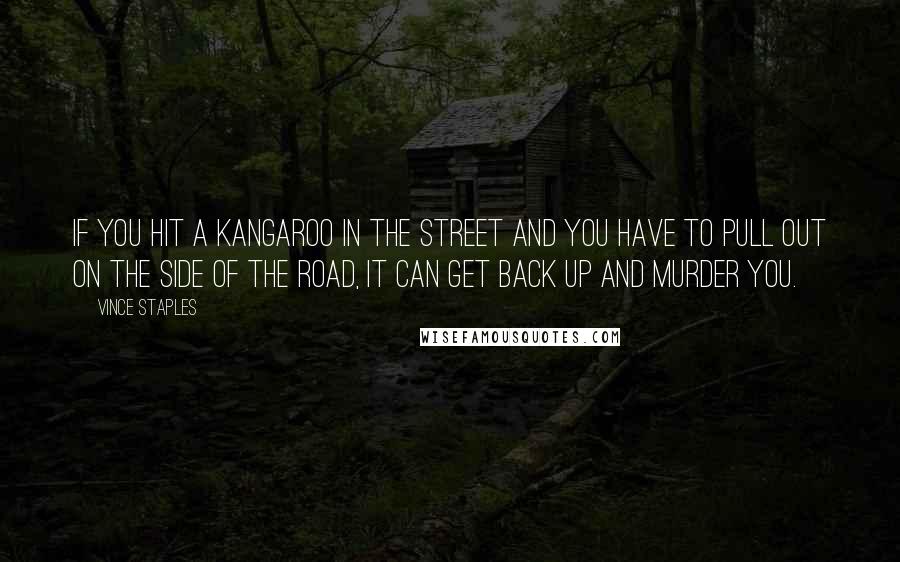 IF YOU HIT A KANGAROO IN THE STREET AND YOU HAVE TO PULL OUT ON THE SIDE OF THE ROAD, IT CAN GET BACK UP AND MURDER YOU.

VINCE STAPLES

WISEFAMOUSQUOTES.COM